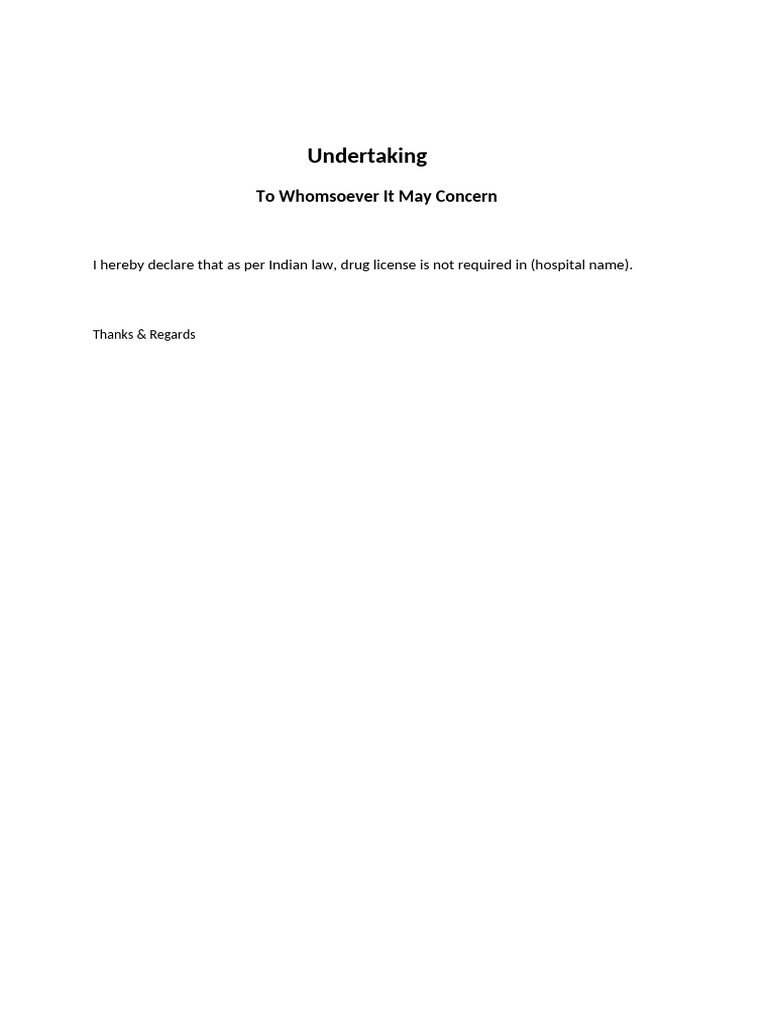 Undertaking

To Whomsoever It May Concern

I hereby declare that as per Indian law, drug license is not required in (hospital name).

Thanks & Regards